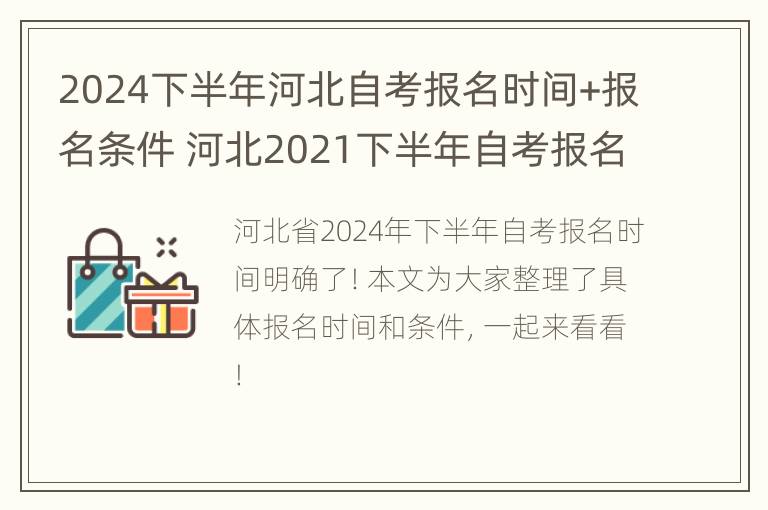 2024下半年河北自考报名时间+报名条件 河北2021下半年自考报名

河北省2024年下半年自考报名时间明确了! 本文为大家整理了具体报名时间和条件, 一起来看看!